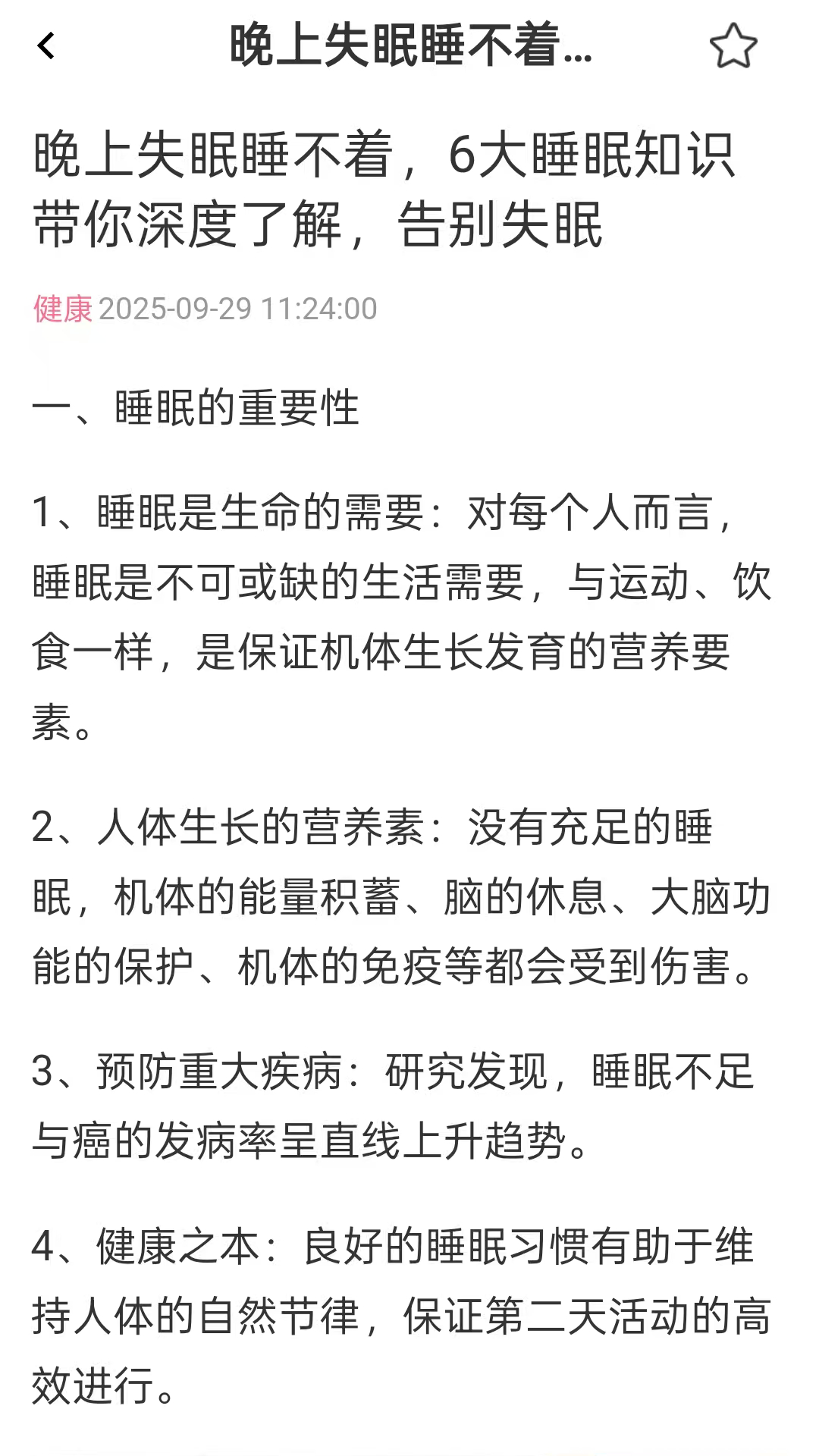 晚上失眠睡不着...

晚上失眠睡不着，6大睡眠知识带你深度了解，告别失眠

健康 2025-09-29 11:24:00

一、睡眠的重要性

1、睡眠是生命的需要：对每个人而言，睡眠是不可或缺的生活需要，与运动、饮食一样，是保证机体生长发育的营养要素。

2、人体生长的营养素：没有充足的睡眠，机体的能量积蓄、脑的休息、大脑功能的保护、机体的免疫等都会受到伤害。

3、预防重大疾病：研究发现，睡眠不足与癌的发病率呈直线上升趋势。

4、健康之本：良好的睡眠习惯有助于维持人体的自然节律，保证第二天活动的高效进行。